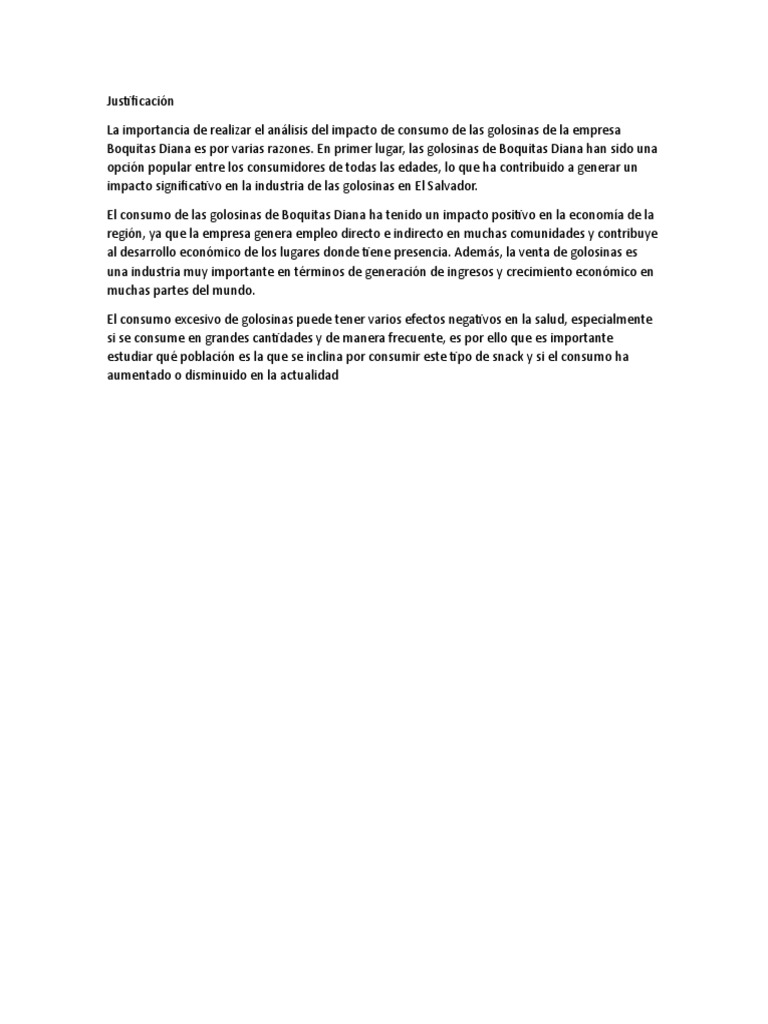 Justificación

La importancia de realizar el análisis del impacto de consumo de las golosinas de la empresa Boquitas Diana es por varias razones. En primer lugar, las golosinas de Boquitas Diana han sido una opción popular entre los consumidores de todas las edades, lo que ha contribuido a generar un impacto significativo en la industria de las golosinas en El Salvador.

El consumo de las golosinas de Boquitas Diana ha tenido un impacto positivo en la economía de la región, ya que la empresa genera empleo directo e indirecto en muchas comunidades y contribuye al desarrollo económico de los lugares donde tiene presencia. Además, la venta de golosinas es una industria muy importante en términos de generación de ingresos y crecimiento económico en muchas partes del mundo.

El consumo excesivo de golosinas puede tener varios efectos negativos en la salud, especialmente si se consume en grandes cantidades y de manera frecuente, es por ello que es importante estudiar qué población es la que se inclina por consumir este tipo de snack y si el consumo ha aumentado o disminuido en la actualidad